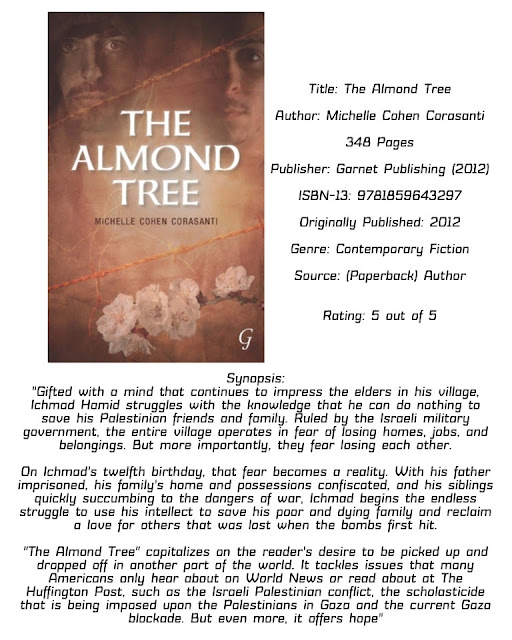 THE ALMOND TREE

MICHELLE COHEN CORASANTI

G

Title: The Almond Tree

Author: Michelle Cohen Corasanti

348 Pages

Publisher: Garnet Publishing (2012)

ISBN-13: 9781859643297

Originally Published: 2012

Genre: Contemporary Fiction

Source: (Paperback) Author

Rating: 5 out of 5

Synopsis:
"Gifted with a mind that continues to impress the elders in his village, Ichmad Hamid struggles with the knowledge that he can do nothing to save his Palestinian friends and family. Ruled by the Israeli military government, the entire village operates in fear of losing homes, jobs, and belongings. But more importantly, they fear losing each other.

On Ichmad's twelfth birthday, that fear becomes a reality. With his father imprisoned, his family's home and possessions confiscated, and his siblings quickly succumbing to the dangers of war, Ichmad begins the endless struggle to use his intellect to save his poor and dying family and reclaim a love for others that was lost when the bombs first hit.

"The Almond Tree" capitalizes on the reader's desire to be picked up and dropped off in another part of the world. It tackles issues that many Americans only hear about on World News or read about at The Huffington Post, such as the Israeli Palestinian conflict, the scholasticide that is being imposed upon the Palestinians in Gaza and the current Gaza blockade. But even more, it offers hope"